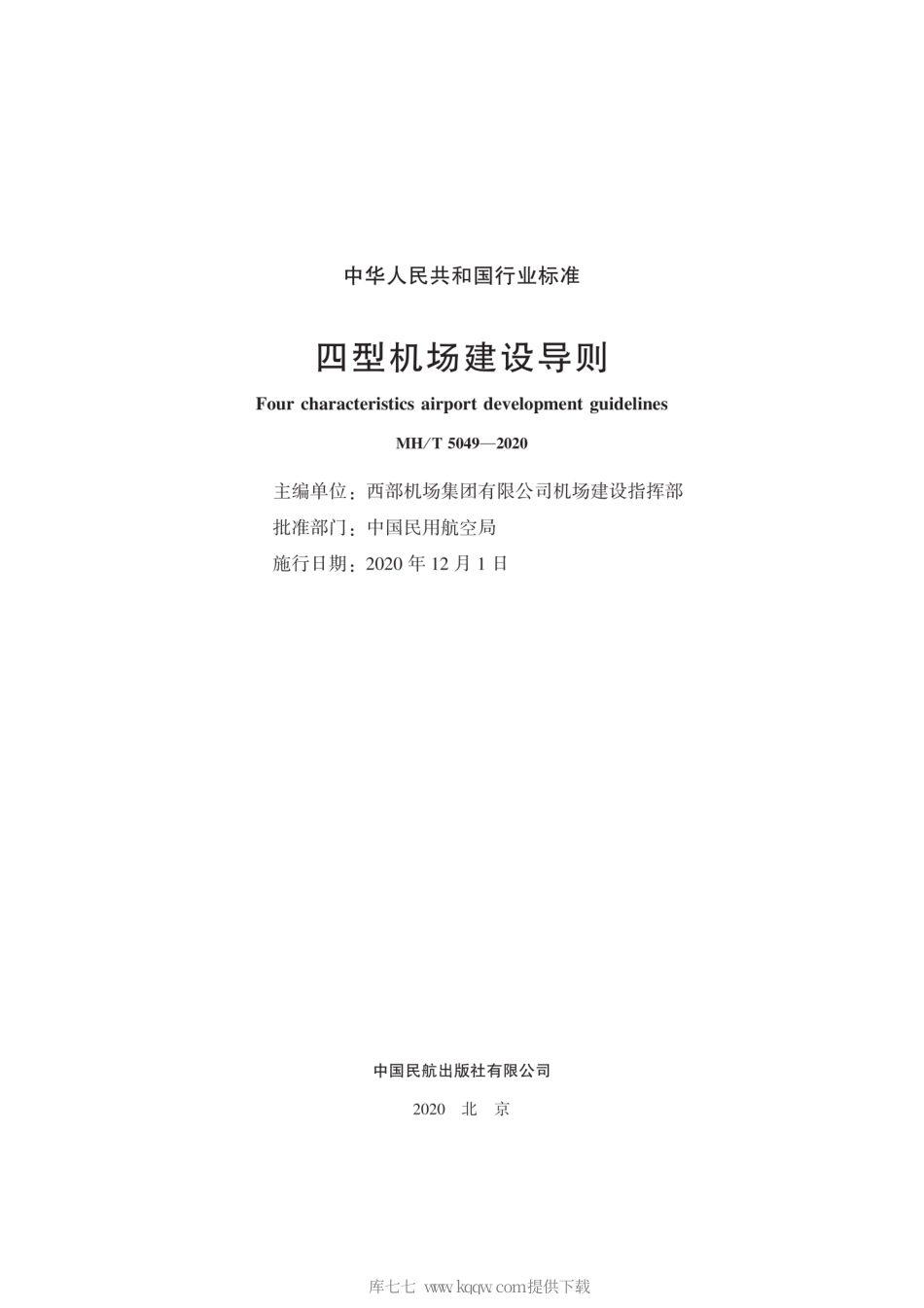 中华人民共和国行业标准

四型机场建设导则

Four characteristics airport development guidelines

MH/T 5049—2020

主编单位：西部机场集团有限公司机场建设指挥部
批准部门：中国民用航空局
施行日期：2020 年 12 月 1 日

中国民航出版社有限公司

2020 北 京

库七七 www.kqqw.com提供下载